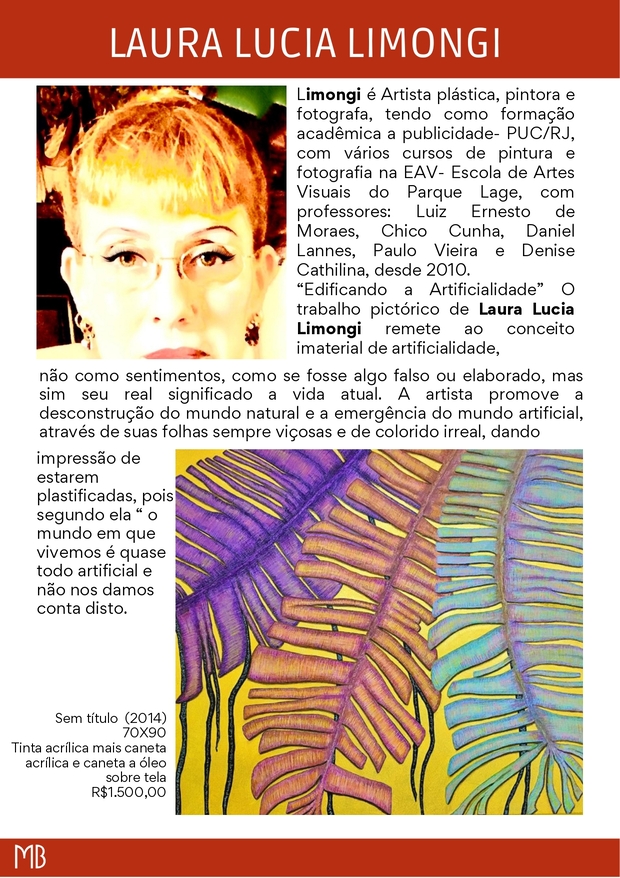 LAURA LUCIA LIMONGI

Limongi é Artista plástica, pintora e fotografa, tendo como formação acadêmica a publicidade- PUC/RJ, com vários cursos de pintura e fotografia na EAV- Escola de Artes Visuais do Parque Lage, com professores: Luiz Ernesto de Moraes, Chico Cunha, Daniel Lannes, Paulo Vieira e Denise Cathilina, desde 2010.
“Edificando a Artificialidade” O trabalho pictórico de Laura Lucia Limongi remete ao conceito imaterial de artificialidade, não como sentimentos, como se fosse algo falso ou elaborado, mas sim seu real significado a vida atual. A artista promove a desconstrução do mundo natural e a emergência do mundo artificial, através de suas folhas sempre viçosas e de colorido irreal, dando impressão de estarem plastificadas, pois segundo ela “ o mundo em que vivemos é quase todo artificial e não nos damos conta disto.

Sem título (2014)
70X90
Tinta acrílica mais caneta acrílica e caneta a óleo sobre tela
R$1.500,00

MB